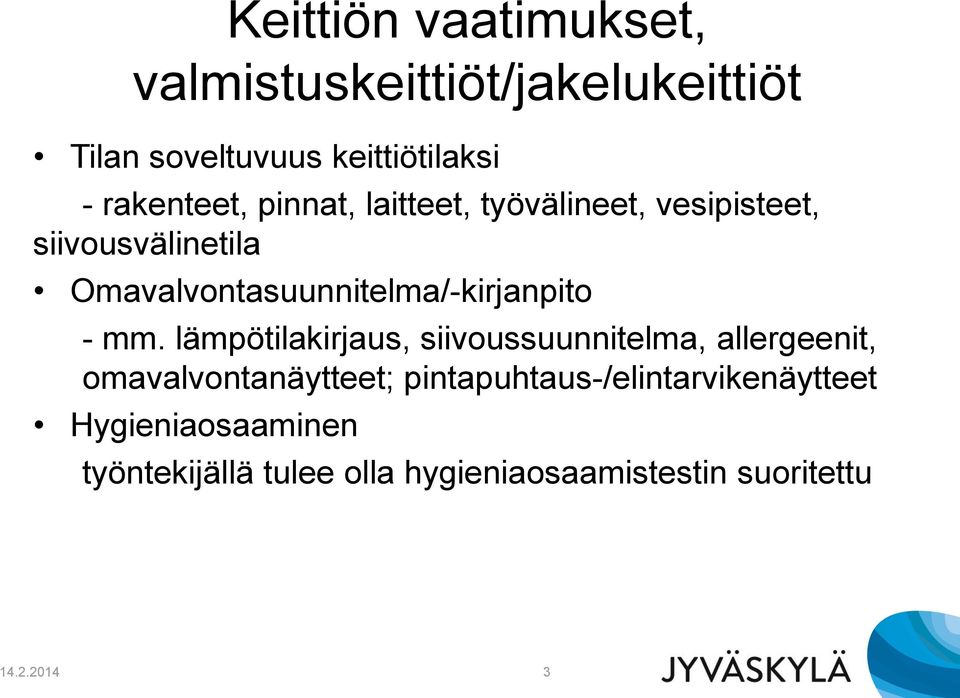 Keittiön vaatimukset, valmistuskeittiöt/jakelukeittiöt

• Tilan soveltuvuus keittiötilaksi

- rakenteet, pinnat, laitteet, työvälineet, vesipisteet, siivousvälinetila

• Omavalvontasuunnitelma/-kirjanpito

- mm. lämpötilakirjaus, siivoussuunnitelma, allergeenit, omavalvontanäytteet; pintapuhtaus-/elintarvikenäytteet

• Hygieniaosaaminen

työntekijällä tulee olla hygieniaosaamistestin suoritettu

14.2.2014

3

JYVÄSKYLÄ